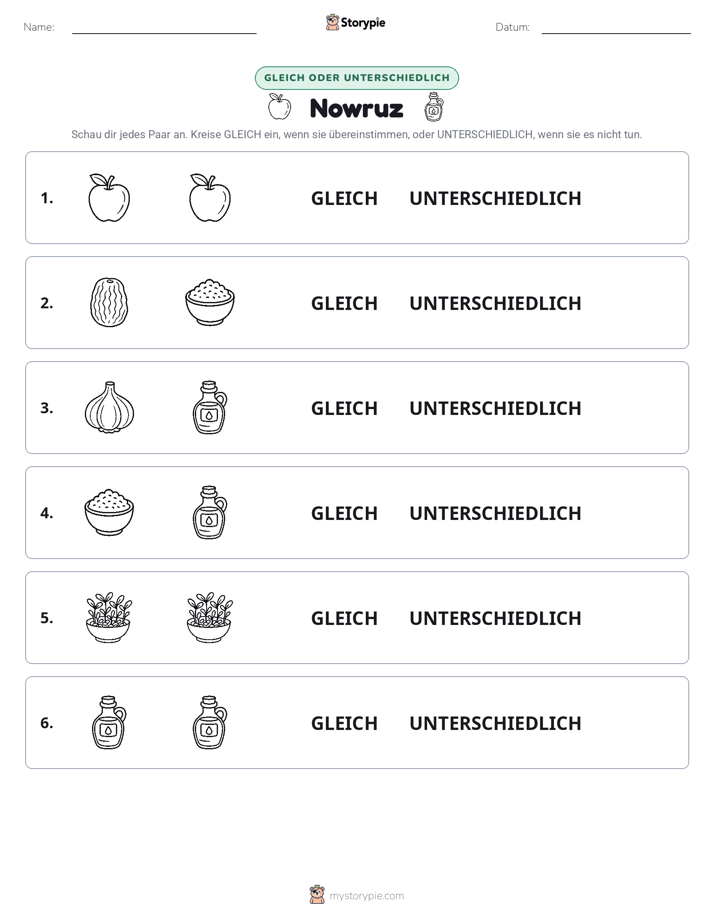 Name: ____ Storypie Datum: ____

GLEICH ODER UNTERSCHIEDLICH

Nowruz

Schau dir jedes Paar an. Kreise GLEICH ein, wenn sie übereinstimmen, oder UNTERSCHIEDLICH, wenn sie es nicht tun.

1. GLEICH UNTERSCHIEDLICH

2. GLEICH UNTERSCHIEDLICH

3. GLEICH UNTERSCHIEDLICH

4. GLEICH UNTERSCHIEDLICH

5. GLEICH UNTERSCHIEDLICH

6. GLEICH UNTERSCHIEDLICH

mystorypie.com